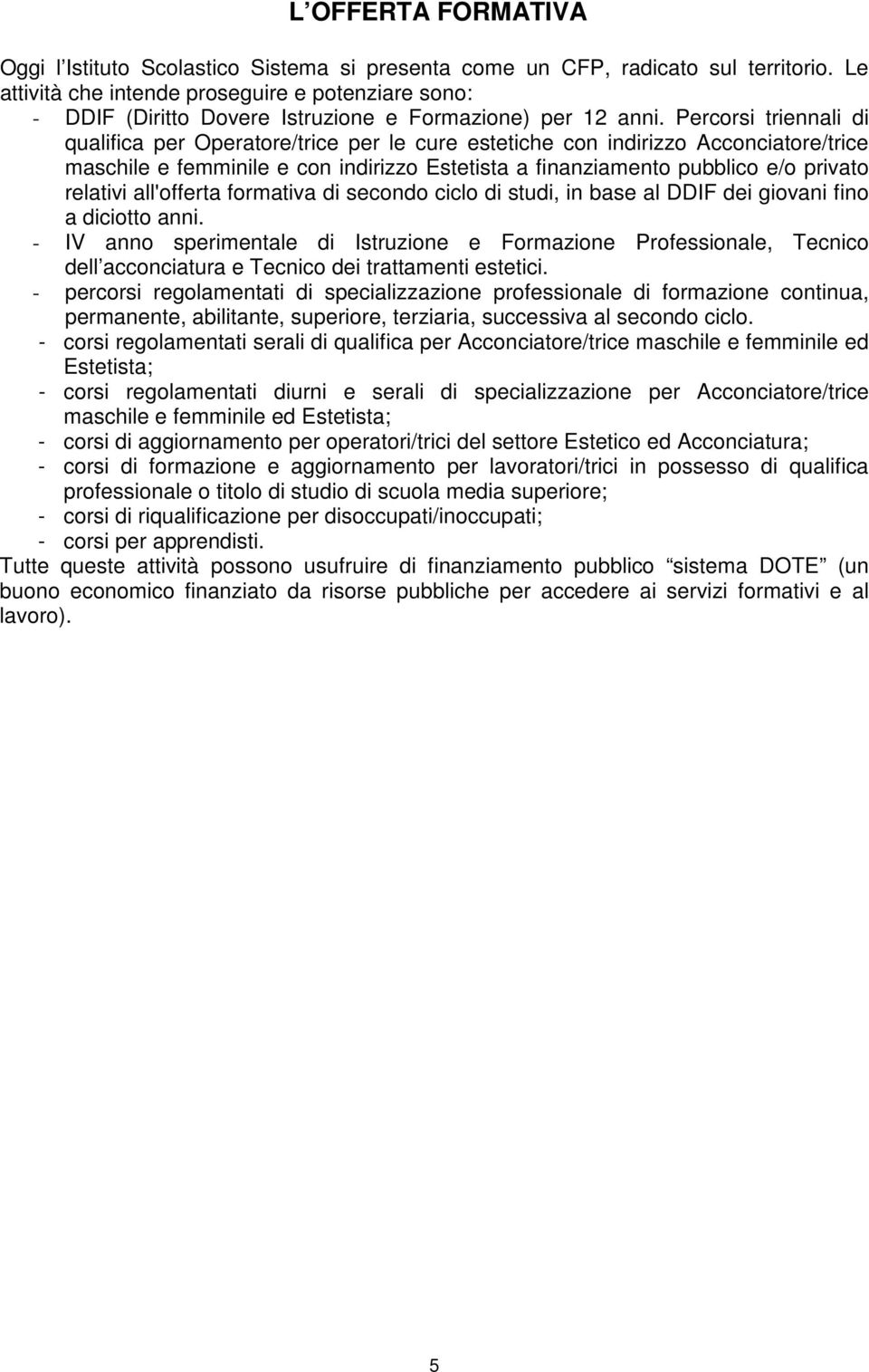 L OFFERTA FORMATIVA

Oggi l Istituto Scolastico Sistema si presenta come un CFP, radicato sul territorio. Le attività che intende proseguire e potenziare sono:

- DDIF (Diritto Dovere Istruzione e Formazione) per 12 anni. Percorsi triennali di qualifica per Operatore/trice per le cure estetiche con indirizzo Acconciatore/trice maschile e femminile e con indirizzo Estetista a finanziamento pubblico e/o privato relativi all'offerta formativa di secondo ciclo di studi, in base al DDIF dei giovani fino a diciotto anni.
- IV anno sperimentale di Istruzione e Formazione Professionale, Tecnico dell acconciatura e Tecnico dei trattamenti estetici.
- percorsi regolamentati di specializzazione professionale di formazione continua, permanente, abilitante, superiore, terziaria, successiva al secondo ciclo.
- corsi regolamentati serali di qualifica per Acconciatore/trice maschile e femminile ed Estetista;
- corsi regolamentati diurni e serali di specializzazione per Acconciatore/trice maschile e femminile ed Estetista;
- corsi di aggiornamento per operatori/trici del settore Estetico ed Acconciatura;
- corsi di formazione e aggiornamento per lavoratori/trici in possesso di qualifica professionale o titolo di studio di scuola media superiore;
- corsi di riqualificazione per disoccupati/inoccupati;
- corsi per apprendisti.

Tutte queste attività possono usufruire di finanziamento pubblico sistema DOTE (un buono economico finanziato da risorse pubbliche per accedere ai servizi formativi e al lavoro).

5